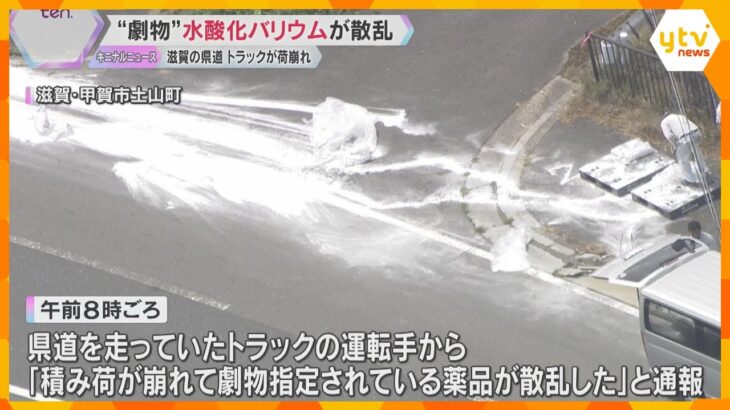 ten.

“劇物”水酸化バリウムが散乱

キニナルニュース　滋賀の県道 トラックが荷崩れ

ytv news

滋賀・甲賀市土山町

午前8時ごろ

県道を走っていたトラックの運転手から
「積み荷が崩れて劇物指定されている薬品が散乱した」と通報